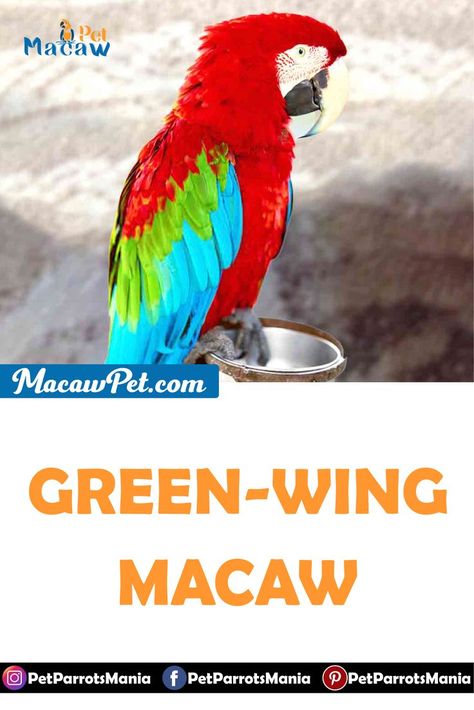 Pet Macaw

MacawPet.com

GREEN-WING MACAW

PetParrotsMania PetParrotsMania PetParrotsMania